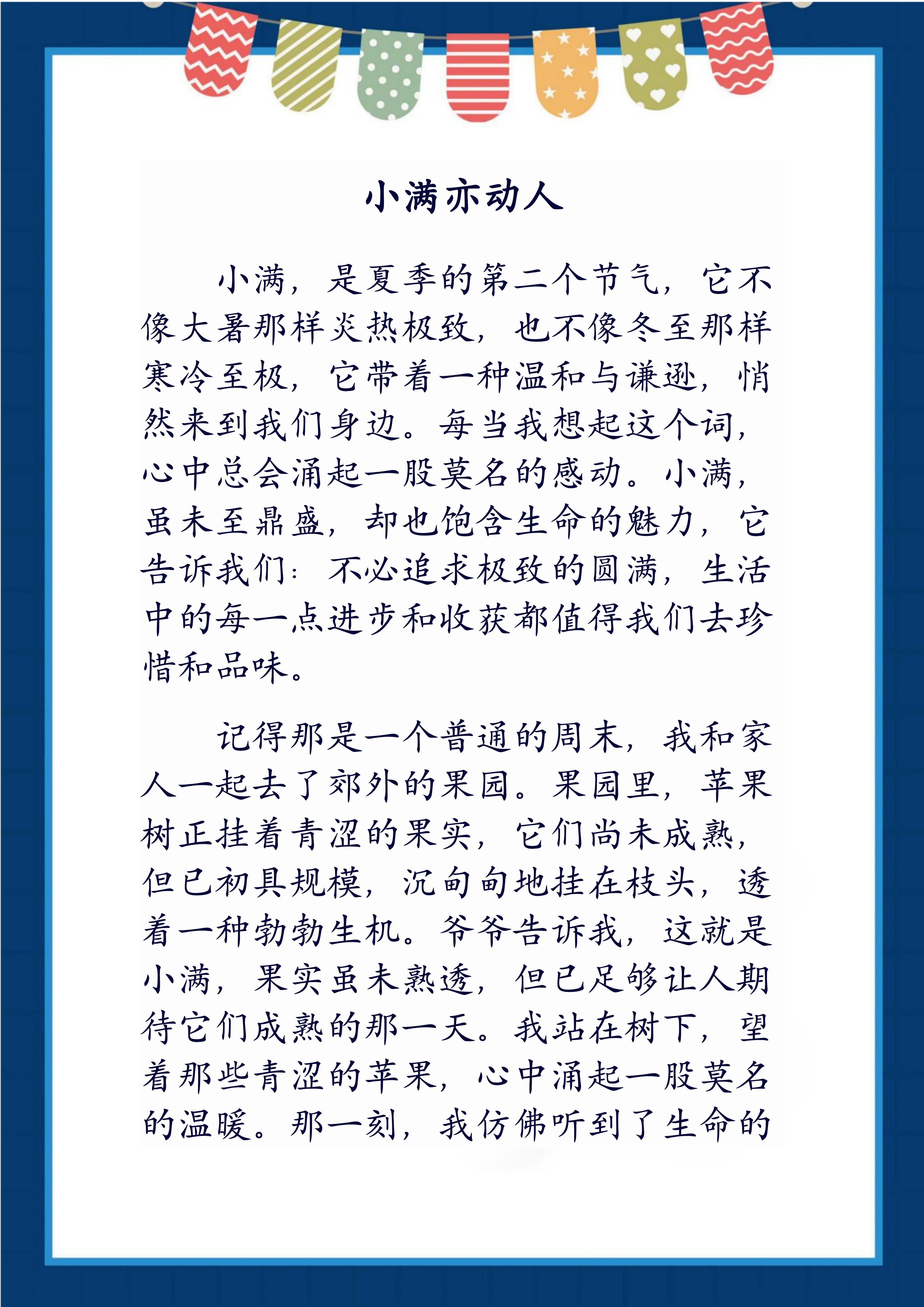 小满亦动人

小满，是夏季的第二个节气，它不像大暑那样炎热极致，也不像冬至那样寒冷至极，它带着一种温和与谦逊，悄然来到我们身边。每当我想起这个词，心中总会涌起一股莫名的感动。小满，虽未至鼎盛，却也饱含生命的魅力，它告诉我们：不必追求极致的圆满，生活中的每一点进步和收获都值得我们去珍惜和品味。

记得那是一个普通的周末，我和家人一起去了郊外的果园。果园里，苹果树正挂着青涩的果实，它们尚未成熟，但已初具规模，沉甸甸地挂在枝头，透着一种勃勃生机。爷爷告诉我，这就是小满，果实虽未熟透，但已足够让人期待它们成熟的那一天。我站在树下，望着那些青涩的苹果，心中涌起一股莫名的温暖。那一刻，我仿佛听到了生命的